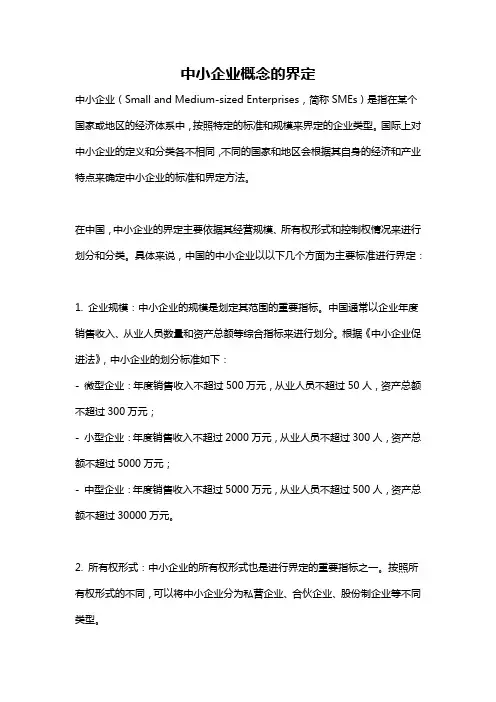 中小企业概念的界定

中小企业（Small and Medium-sized Enterprises，简称 SMEs）是指在某个国家或地区的经济体系中，按照特定的标准和规模来界定的企业类型。国际上对中小企业的定义和分类各不相同，不同的国家和地区会根据其自身的经济和产业特点来确定中小企业的标准和界定方法。

在中国，中小企业的界定主要依据其经营规模、所有权形式和控制权情况来进行划分和分类。具体来说，中国的中小企业以以下几个方面为主要标准进行界定：

1. 企业规模：中小企业的规模是划定其范围的重要指标。中国通常以企业年度销售收入、从业人员数量和资产总额等综合指标来进行划分。根据《中小企业促进法》，中小企业的划分标准如下：
- 微型企业：年度销售收入不超过 500 万元，从业人员不超过 50 人，资产总额不超过 300 万元；
- 小型企业：年度销售收入不超过 2000 万元，从业人员不超过 300 人，资产总额不超过 5000 万元；
- 中型企业：年度销售收入不超过 5000 万元，从业人员不超过 500 人，资产总额不超过 30000 万元。

2. 所有权形式：中小企业的所有权形式也是进行界定的重要指标之一。按照所有权形式的不同，可以将中小企业分为私营企业、合伙企业、股份制企业等不同类型。